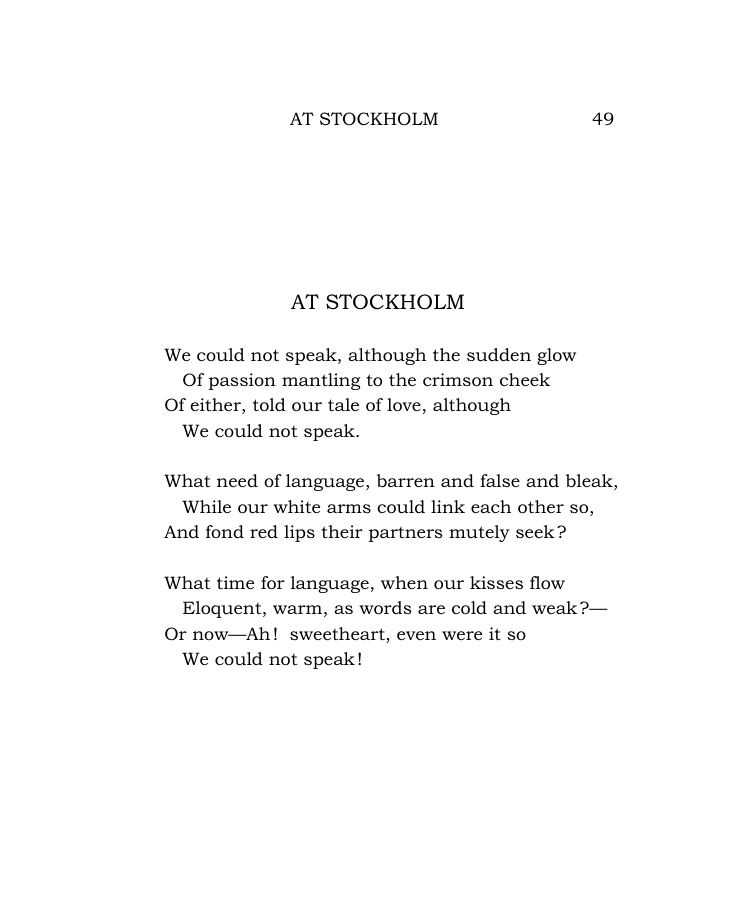 AT STOCKHOLM 49

AT STOCKHOLM

We could not speak, although the sudden glow
Of passion mantling to the crimson cheek
Of either, told our tale of love, although
We could not speak.

What need of language, barren and false and bleak,
While our white arms could link each other so,
And fond red lips their partners mutely seek?

What time for language, when our kisses flow
Eloquent, warm, as words are cold and weak?—
Or now—Ah! sweetheart, even were it so
We could not speak!